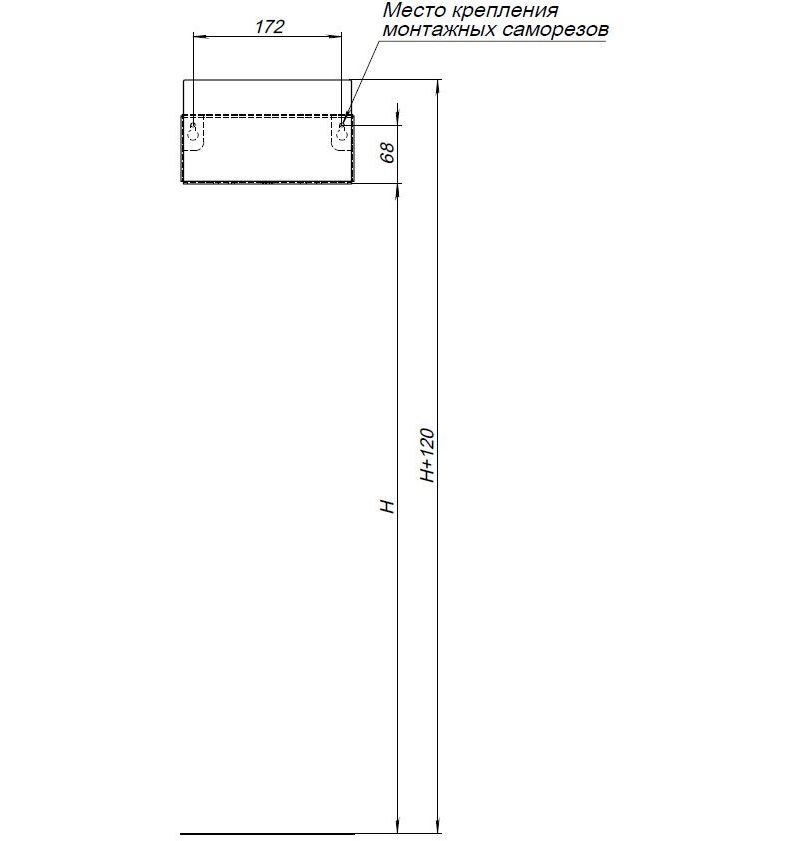 172
Место крепления монтажных саморезов
68
H
H+120